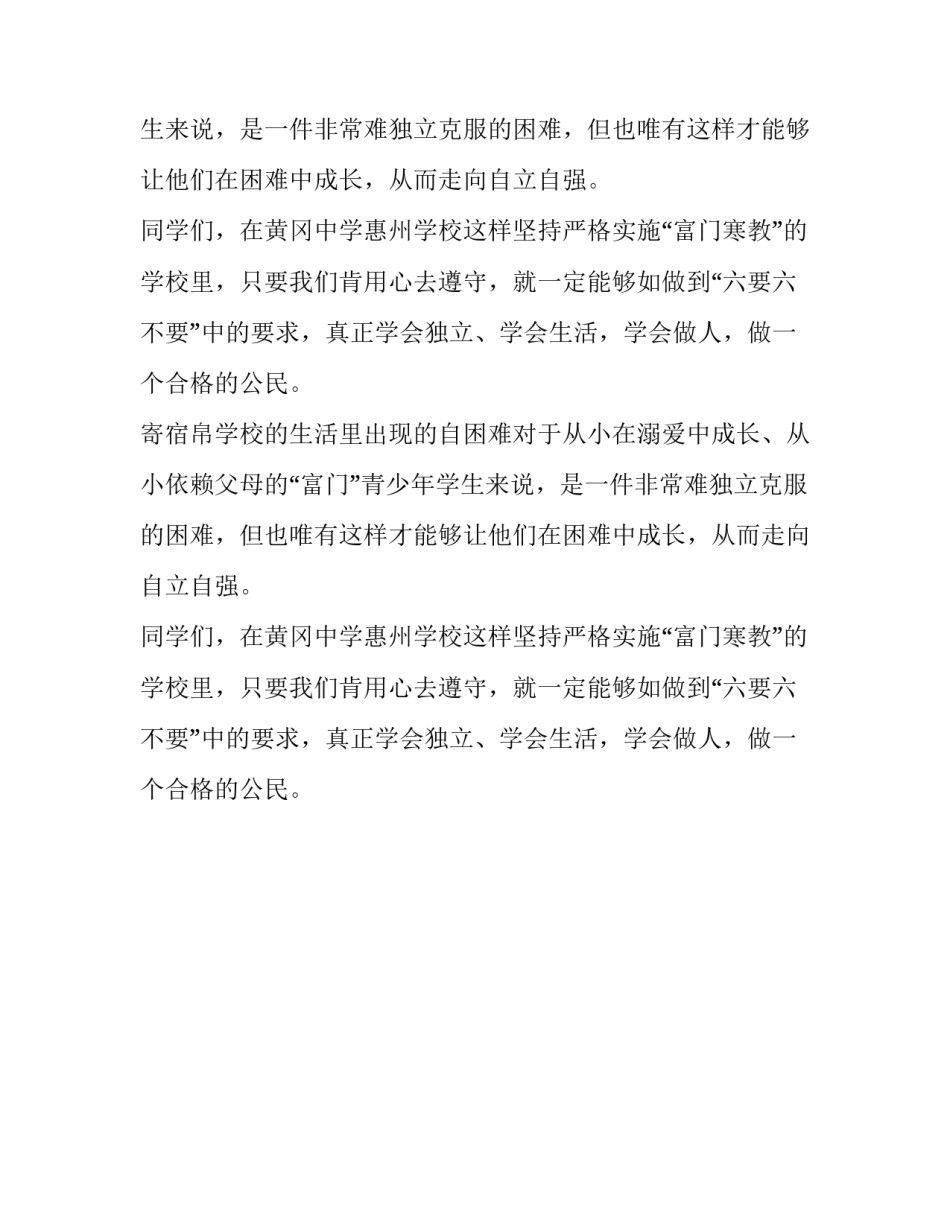 生来说，是一件非常难独立克服的困难，但也唯有这样才能够让他们在困难中成长，从而走向自立自强。

同学们，在黄冈中学惠州学校这样坚持严格实施“富门寒教”的学校里，只要我们肯用心去遵守，就一定能够如做到“六要六不要”中的要求，真正学会独立、学会生活，学会做人，做一个合格的公民。

寄宿帛学校的生活里出现的自困难对于从小在溺爱中成长、从小依赖父母的“富门”青少年学生来说，是一件非常难独立克服的困难，但也唯有这样才能够让他们在困难中成长，从而走向自立自强。

同学们，在黄冈中学惠州学校这样坚持严格实施“富门寒教”的学校里，只要我们肯用心去遵守，就一定能够如做到“六要六不要”中的要求，真正学会独立、学会生活，学会做人，做一个合格的公民。